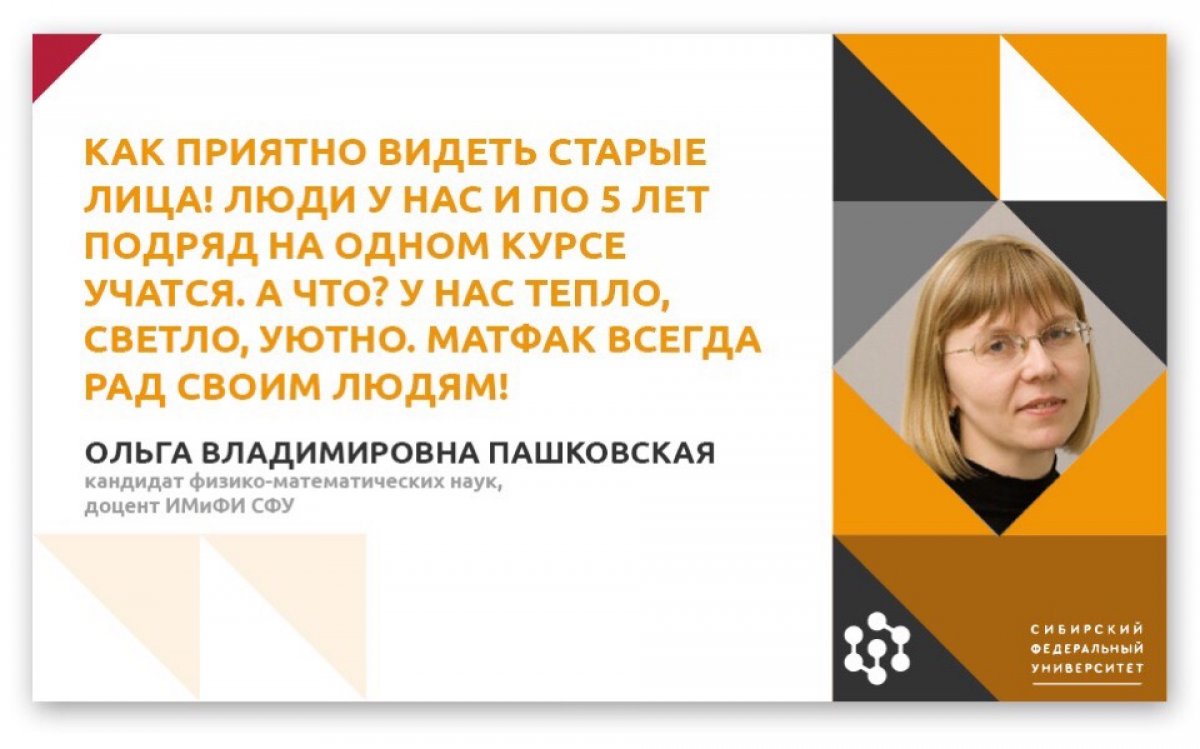 КАК ПРИЯТНО ВИДЕТЬ СТАРЫЕ ЛИЦА! ЛЮДИ У НАС И ПО 5 ЛЕТ ПОДРЯД НА ОДНОМ КУРСЕ УЧАТСЯ. А ЧТО? У НАС ТЕПЛО, СВЕТЛО, УЮТНО. МАТФАК ВСЕГДА РАД СВОИМ ЛЮДЯМ!

ОЛЬГА ВЛАДИМИРОВНА ПАШКОВСКАЯ
кандидат физико-математических наук,
доцент ИМиФИ СФУ

СИБИРСКИЙ
ФЕДЕРАЛЬНЫЙ
УНИВЕРСИТЕТ